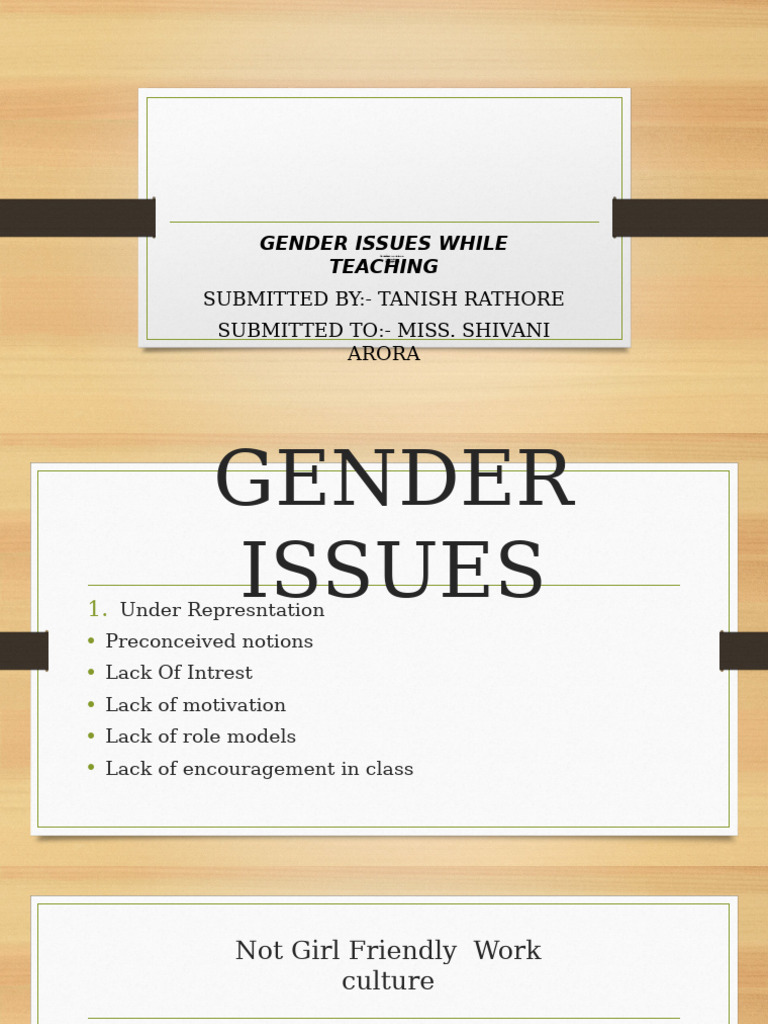 GENDER ISSUES WHILE TEACHING

SUBMITTED BY:- TANISH RATHORE

SUBMITTED TO:- MISS. SHIVANI ARORA

GENDER ISSUES

1. Under Represntation
• Preconceived notions
• Lack Of Intrest
• Lack of motivation
• Lack of role models
• Lack of encouragement in class

Not Girl Friendly Work culture